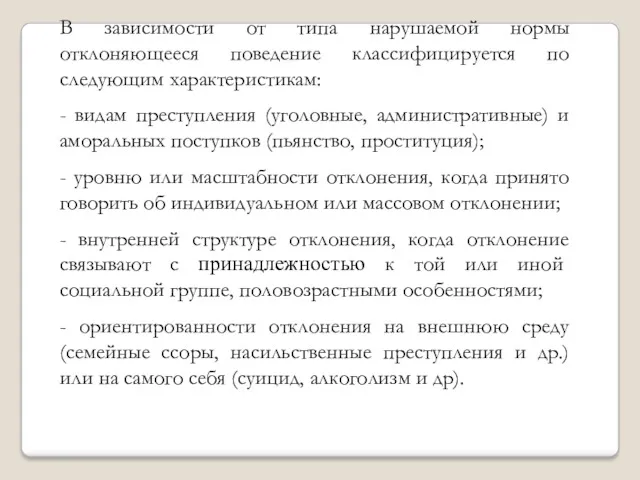 В зависимости от типа нарушаемой нормы отклоняющееся поведение классифицируется по следующим характеристикам:

- видам преступления (уголовные, административные) и аморальных поступков (пьянство, проституция);

- уровню или масштабности отклонения, когда принято говорить об индивидуальном или массовом отклонении;

- внутренней структуре отклонения, когда отклонение связывают с принадлежностью к той или иной социальной группе, половозрастными особенностями;

- ориентированности отклонения на внешнюю среду (семейные ссоры, насильственные преступления и др.) или на самого себя (суицид, алкоголизм и др).